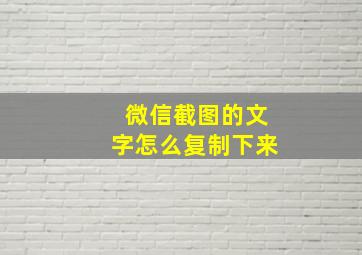 微信截图的文字怎么复制下来